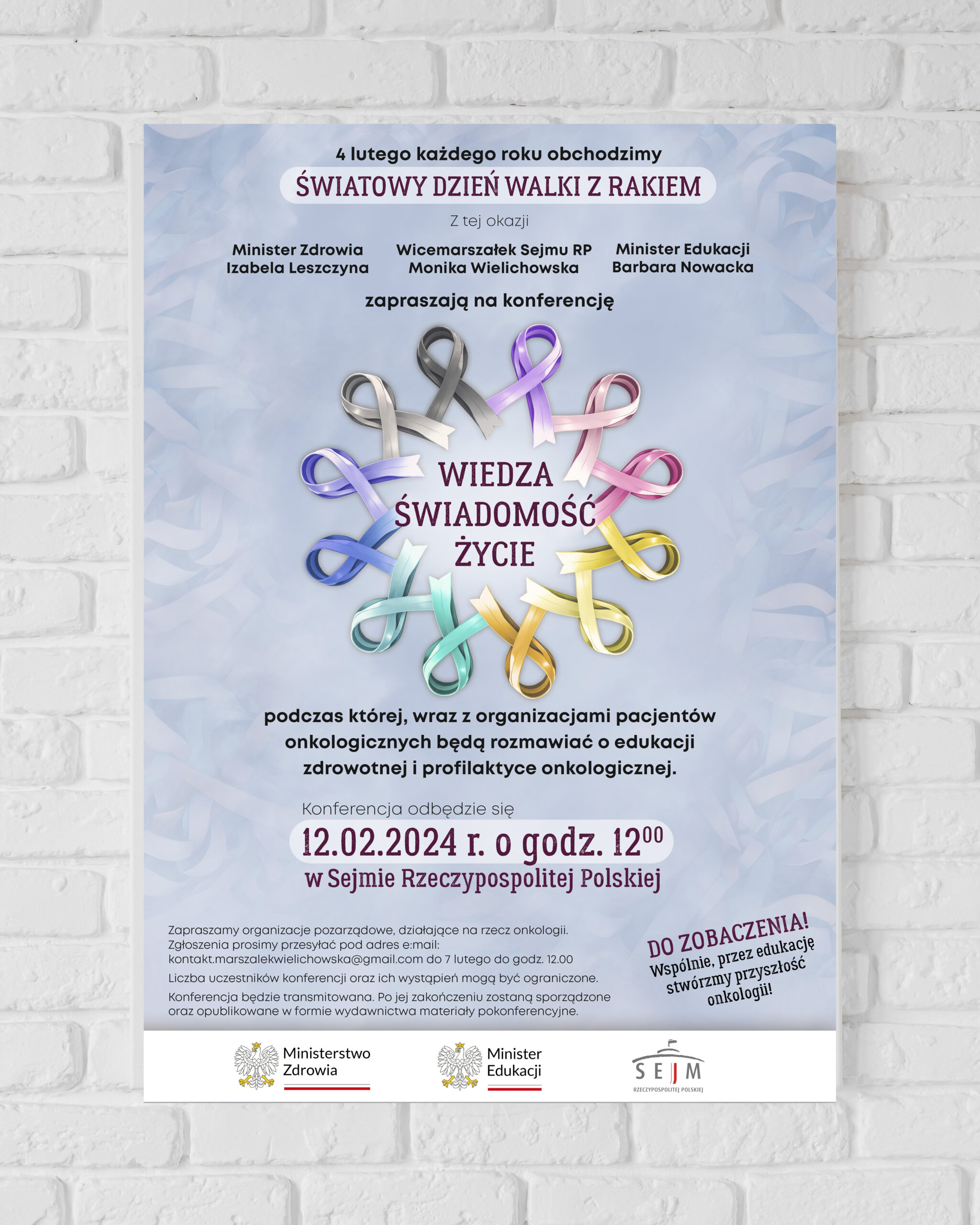 4 lutego każdego roku obchodzimy

ŚWIATOWY DZIEŃ WALKI Z RAKIEM

Z tej okazji

Minister Zdrowia
Izabela Leszczyna

Wicemarszałek Sejmu RP
Monika Wielichowska

Minister Edukacji
Barbara Nowacka

zapraszają na konferencję

WIEDZA
ŚWIADOMOŚĆ
ŻYCIE

podczas której, wraz z organizacjami pacjentów onkologicznych będą rozmawiać o edukacji zdrowotnej i profilaktyce onkologicznej.

Konferencja odbędzie się

12.02.2024 r. o godz. $12^{00}$

w Sejmie Rzeczypospolitej Polskiej

Zapraszamy organizacje pozarządowe, działające na rzecz onkologii. Zgłoszenia prosimy przesyłać pod adres e:mail: kontakt.marszalekwielichowska@gmail.com do 7 lutego do godz. 12.00

Liczba uczestników konferencji oraz ich wystąpień mogą być ograniczone.

Konferencja będzie transmitowana. Po jej zakończeniu zostaną sporządzone oraz opublikowane w formie wydawnictwa materiały pokonferencyjne.

DO ZOBACZENIA!
Wspólnie, przez edukację stwórzmy przyszłość onkologii!

Ministerstwo Zdrowia

Minister Edukacji

SEJM
RZECZYPOSPOLITEJ POLSKIEJ